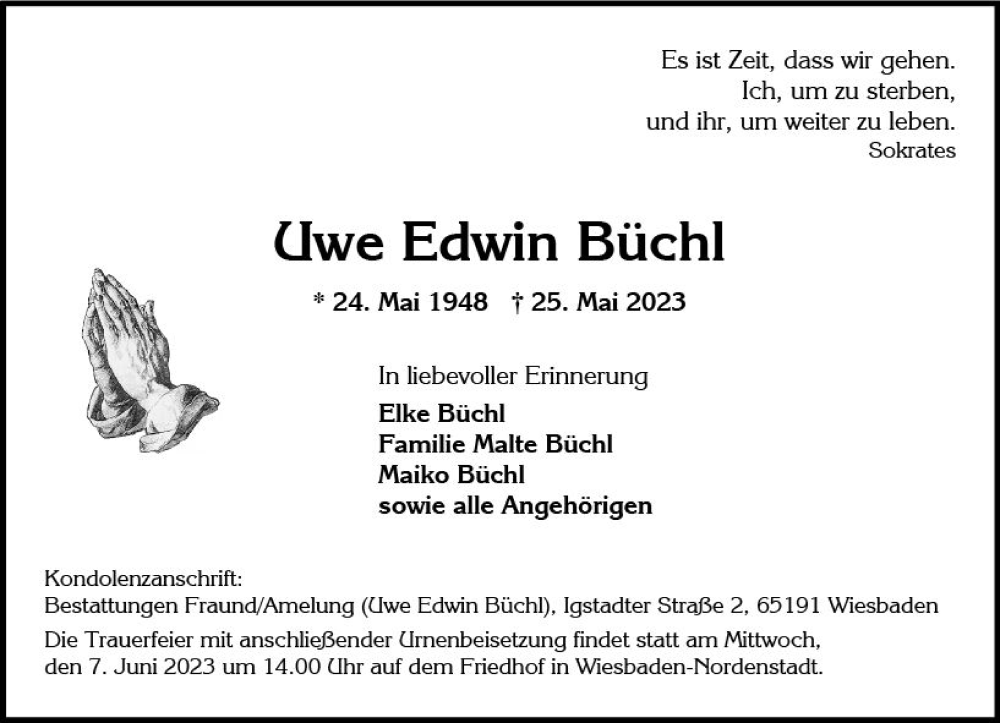 Es ist Zeit, dass wir gehen.
Ich, um zu sterben,
und ihr, um weiter zu leben.
Sokrates

Uwe Edwin Büchl

* 24. Mai 1948 † 25. Mai 2023

In liebevoller Erinnerung
Elke Büchl
Familie Malte Büchl
Maiko Büchl
sowie alle Angehörigen

Kondolenzanschrift:
Bestattungen Fraund/Amelung (Uwe Edwin Büchl), Igstadter Straße 2, 65191 Wiesbaden

Die Trauerfeier mit anschließender Urnenbeisetzung findet statt am Mittwoch, den 7. Juni 2023 um 14.00 Uhr auf dem Friedhof in Wiesbaden-Nordenstadt.